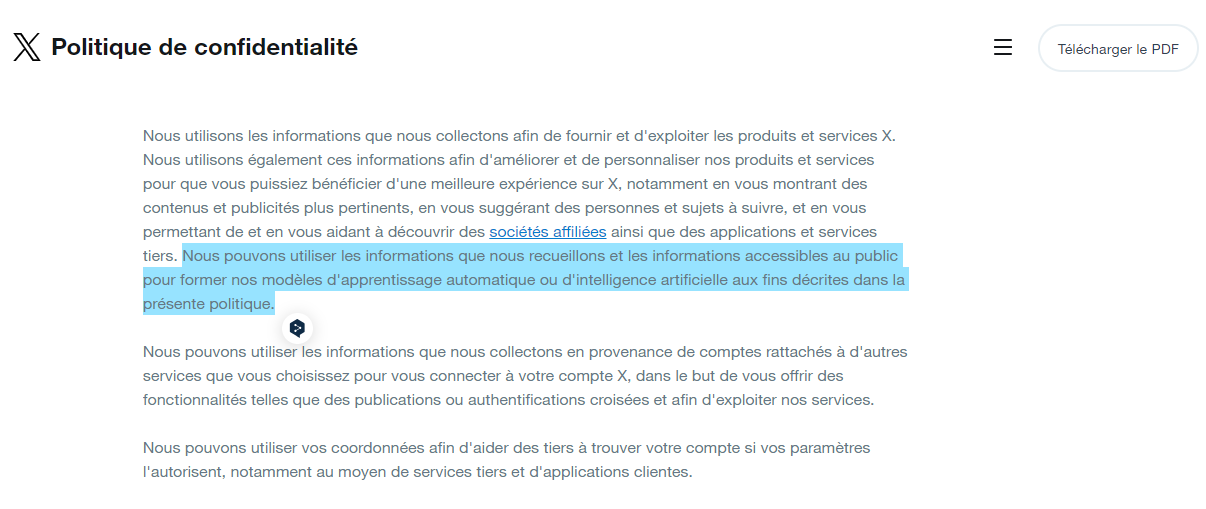 Politique de confidentialité

Télécharger le PDF

Nous utilisons les informations que nous collectons afin de fournir et d'exploiter les produits et services X. Nous utilisons également ces informations afin d'améliorer et de personnaliser nos produits et services pour que vous puissiez bénéficier d'une meilleure expérience sur X, notamment en vous montrant des contenus et publicités plus pertinents, en vous suggérant des personnes et sujets à suivre, et en vous permettant de et en vous aidant à découvrir des sociétés affiliées ainsi que des applications et services tiers. Nous pouvons utiliser les informations que nous recueillons et les informations accessibles au public pour former nos modèles d'apprentissage automatique ou d'intelligence artificielle aux fins décrites dans la présente politique.

Nous pouvons utiliser les informations que nous collectons en provenance de comptes rattachés à d'autres services que vous choisissez pour vous connecter à votre compte X, dans le but de vous offrir des fonctionnalités telles que des publications ou authentifications croisées et afin d'exploiter nos services.

Nous pouvons utiliser vos coordonnées afin d'aider des tiers à trouver votre compte si vos paramètres l'autorisent, notamment au moyen de services tiers et d'applications clientes.